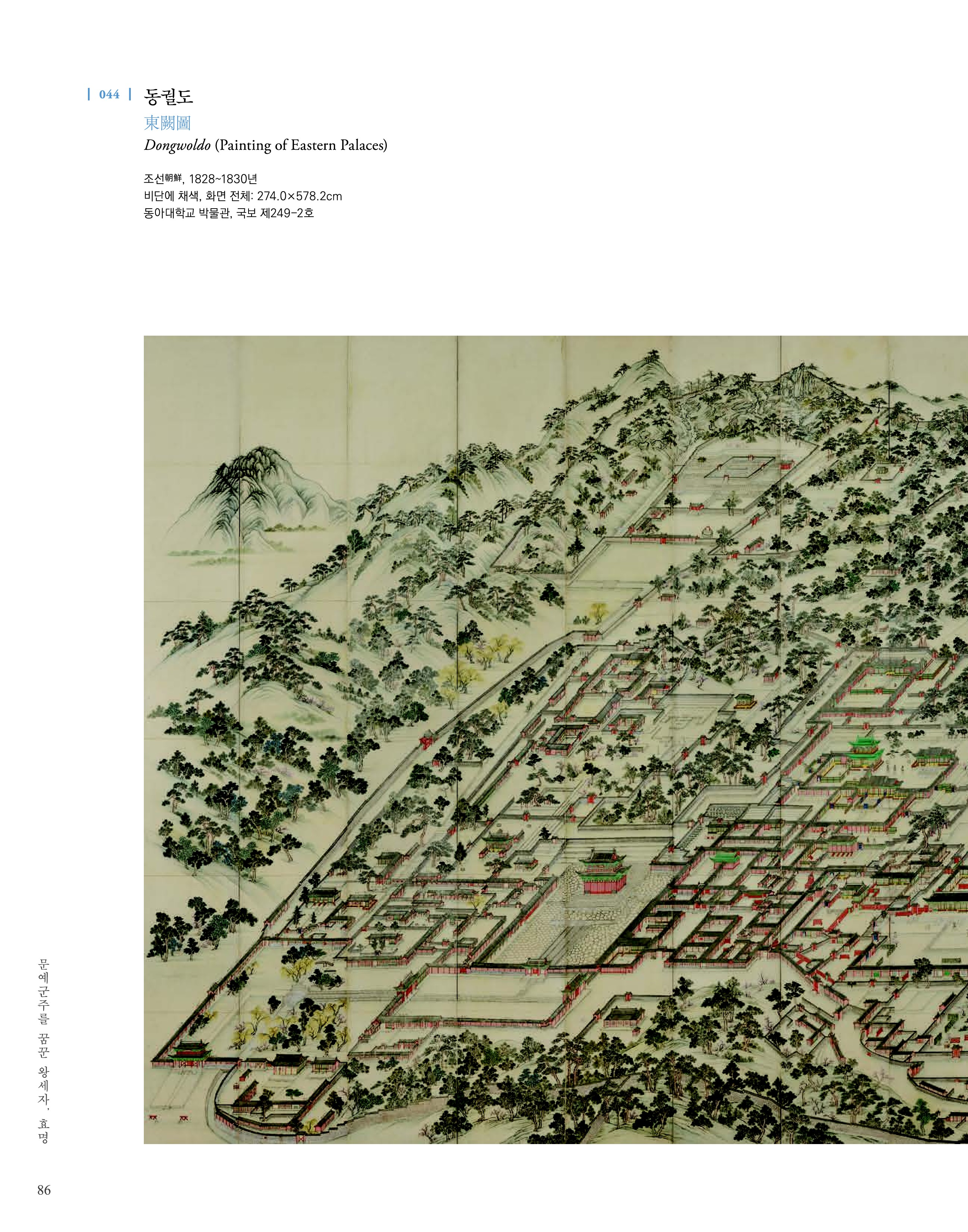 | 044 | 동궐도

東闕圖

Dongwoldo (Painting of Eastern Palaces)

조선朝鮮, 1828~1830년
비단에 채색, 화면 전체: 274.0×578.2cm
동아대학교 박물관, 국보 제249-2호

문예군주를 꿈꾼 왕세자, 효명

86